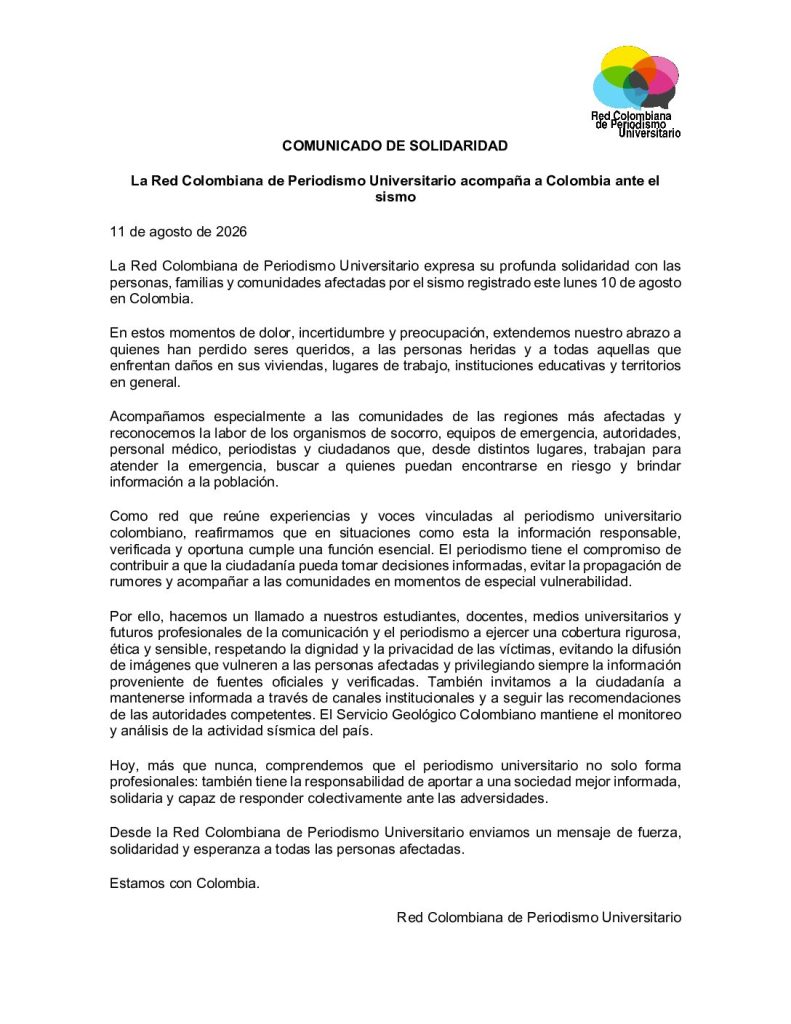 Red Colombiana de Periodismo Universitario

COMUNICADO DE SOLIDARIDAD

La Red Colombiana de Periodismo Universitario acompaña a Colombia ante el sismo

11 de agosto de 2026

La Red Colombiana de Periodismo Universitario expresa su profunda solidaridad con las personas, familias y comunidades afectadas por el sismo registrado este lunes 10 de agosto en Colombia.

En estos momentos de dolor, incertidumbre y preocupación, extendemos nuestro abrazo a quienes han perdido seres queridos, a las personas heridas y a todas aquellas que enfrentan daños en sus viviendas, lugares de trabajo, instituciones educativas y territorios en general.

Acompañamos especialmente a las comunidades de las regiones más afectadas y reconocemos la labor de los organismos de socorro, equipos de emergencia, autoridades, personal médico, periodistas y ciudadanos que, desde distintos lugares, trabajan para atender la emergencia, buscar a quienes puedan encontrarse en riesgo y brindar información a la población.

Como red que reúne experiencias y voces vinculadas al periodismo universitario colombiano, reafirmamos que en situaciones como esta la información responsable, verificada y oportuna cumple una función esencial. El periodismo tiene el compromiso de contribuir a que la ciudadanía pueda tomar decisiones informadas, evitar la propagación de rumores y acompañar a las comunidades en momentos de especial vulnerabilidad.

Por ello, hacemos un llamado a nuestros estudiantes, docentes, medios universitarios y futuros profesionales de la comunicación y el periodismo a ejercer una cobertura rigurosa, ética y sensible, respetando la dignidad y la privacidad de las víctimas, evitando la difusión de imágenes que vulneren a las personas afectadas y privilegiando siempre la información proveniente de fuentes oficiales y verificadas. También invitamos a la ciudadanía a mantenerse informada a través de canales institucionales y a seguir las recomendaciones de las autoridades competentes. El Servicio Geológico Colombiano mantiene el monitoreo y análisis de la actividad sísmica del país.

Hoy, más que nunca, comprendemos que el periodismo universitario no solo forma profesionales: también tiene la responsabilidad de aportar a una sociedad mejor informada, solidaria y capaz de responder colectivamente ante las adversidades.

Desde la Red Colombiana de Periodismo Universitario enviamos un mensaje de fuerza, solidaridad y esperanza a todas las personas afectadas.

Estamos con Colombia.

Red Colombiana de Periodismo Universitario